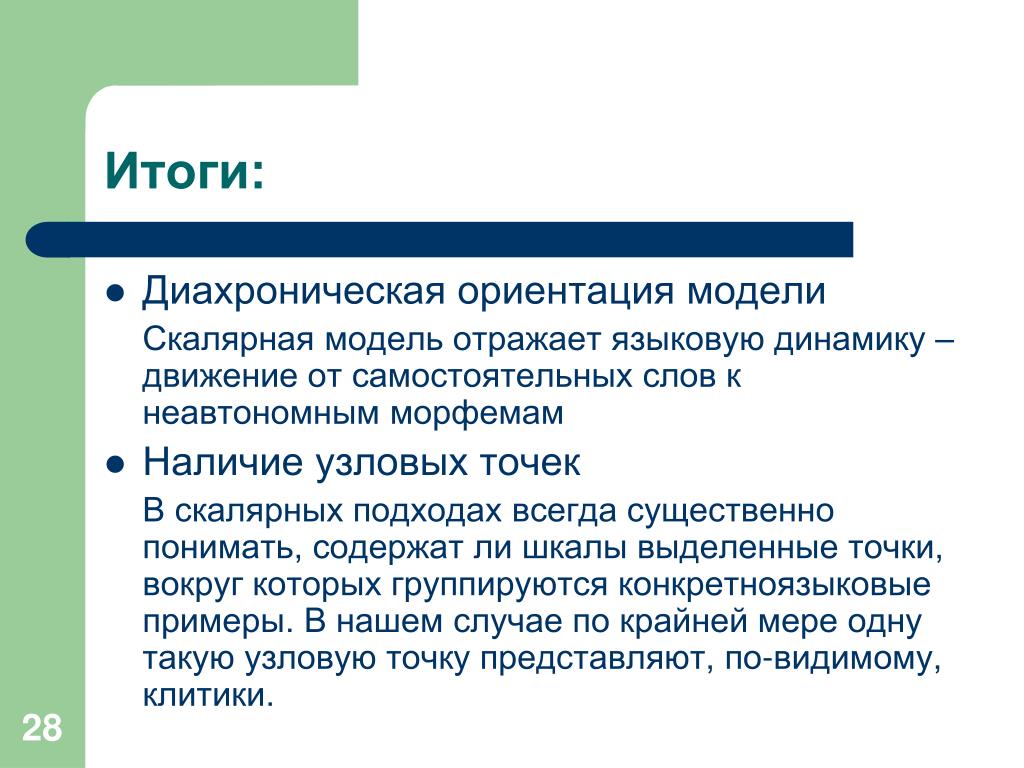 Итоги:

● Диахроническая ориентация модели

Скалярная модель отражает языковую динамику – движение от самостоятельных слов к неавтономным морфемам

● Наличие узловых точек

В скалярных подходах всегда существенно понимать, содержат ли шкалы выделенные точки, вокруг которых группируются конкретноязыковые примеры. В нашем случае по крайней мере одну такую узловую точку представляют, по-видимому, клитики.

28